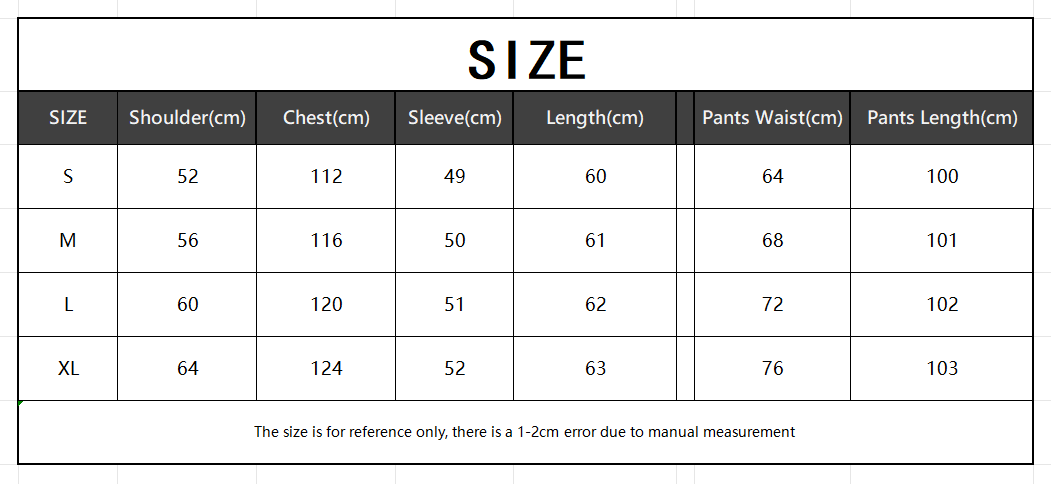 SIZE

| SIZE | Shoulder(cm) | Chest(cm) | Sleeve(cm) | Length(cm) | | Pants Waist(cm) | Pants Length(cm) |
|---|---|---|---|---|---|---|---|
| S | 52 | 112 | 49 | 60 | | 64 | 100 |
| M | 56 | 116 | 50 | 61 | | 68 | 101 |
| L | 60 | 120 | 51 | 62 | | 72 | 102 |
| XL | 64 | 124 | 52 | 63 | | 76 | 103 |

The size is for reference only, there is a 1-2cm error due to manual measurement